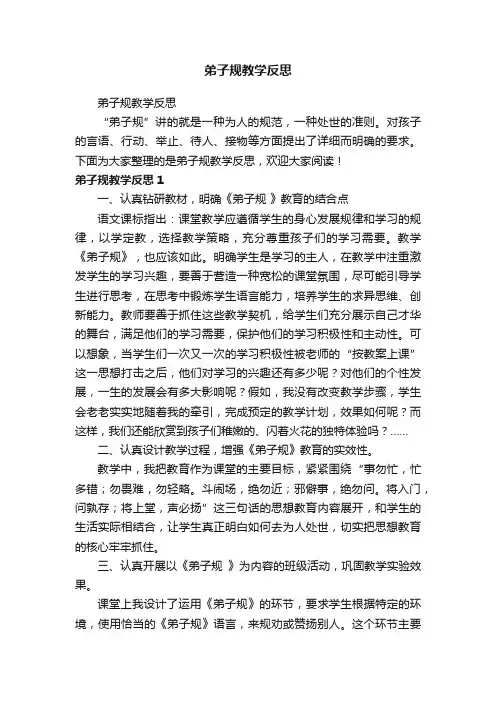 弟子规教学反思

弟子规教学反思

“弟子规”讲的就是一种为人的规范，一种处世的准则。对孩子的言语、行动、举止、待人、接物等方面提出了详细而明确的要求。下面为大家整理的是弟子规教学反思，欢迎大家阅读！

弟子规教学反思 1

一、认真钻研教材，明确《弟子规 》教育的结合点

语文课标指出：课堂教学应遵循学生的身心发展规律和学习的规律，以学定教，选择教学策略，充分尊重孩子们的学习需要。教学《弟子规》，也应该如此。明确学生是学习的主人，在教学中注重激发学生的学习兴趣，要善于营造一种宽松的课堂氛围，尽可能引导学生进行思考，在思考中锻炼学生语言能力，培养学生的求异思维、创新能力。教师要善于抓住这些教学契机，给学生们充分展示自己才华的舞台，满足他们的学习需要，保护他们的学习积极性和主动性。可以想象，当学生们一次又一次的学习积极性被老师的“按教案上课”这一思想打击之后，他们对学习的兴趣还有多少呢？对他们的个性发展，一生的发展会有多大影响呢？假如，我没有改变教学步骤，学生会老老实实地随着我的牵引，完成预定的教学计划，效果如何呢？而这样，我们还能欣赏到孩子们稚嫩的、闪着火花的独特体验吗？……

二、认真设计教学过程，增强《弟子规》教育的实效性。

教学中，我把教育作为课堂的主要目标，紧紧围绕“事勿忙，忙多错；勿畏难，勿轻略。斗闹场，绝勿近；邪僻事，绝勿问。将入门，问孰存；将上堂，声必扬”这三句话的思想教育内容展开，和学生的生活实际相结合，让学生真正明白如何去为人处世，切实把思想教育的核心牢牢抓住。

三、认真开展以《弟子规 》为内容的班级活动，巩固教学实验效果。

课堂上我设计了运用《弟子规》的环节，要求学生根据特定的环境，使用恰当的《弟子规》语言，来规劝或赞扬别人。这个环节主要